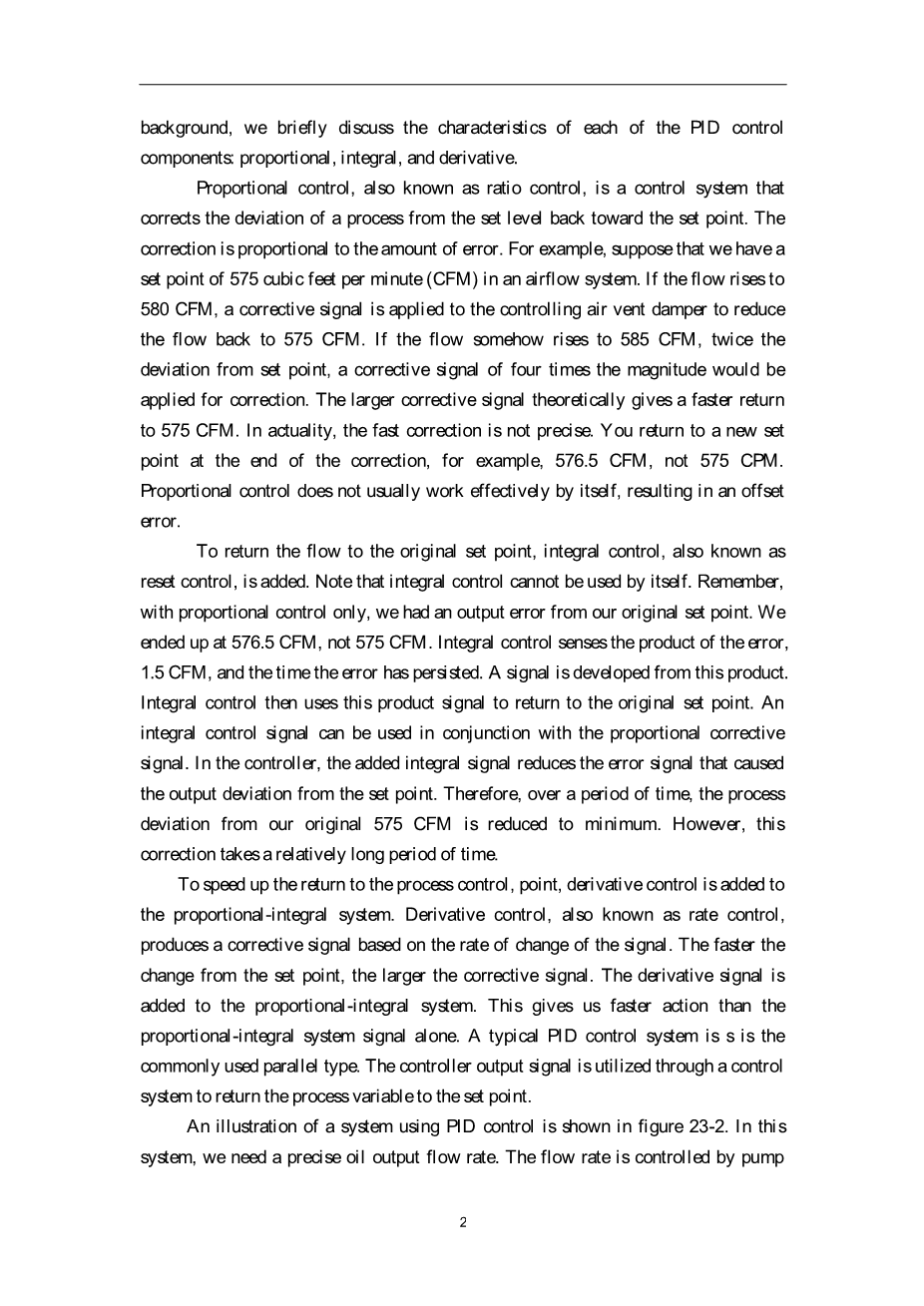 background, we briefly discuss the characteristics of each of the PID control components: proportional, integral, and derivative.

Proportional control, also known as ratio control, is a control system that corrects the deviation of a process from the set level back toward the set point. The correction is proportional to the amount of error. For example, suppose that we have a set point of 575 cubic feet per minute (CFM) in an airflow system. If the flow rises to 580 CFM, a corrective signal is applied to the controlling air vent damper to reduce the flow back to 575 CFM. If the flow somehow rises to 585 CFM, twice the deviation from set point, a corrective signal of four times the magnitude would be applied for correction. The larger corrective signal theoretically gives a faster return to 575 CFM. In actuality, the fast correction is not precise. You return to a new set point at the end of the correction, for example, 576.5 CFM, not 575 CPM. Proportional control does not usually work effectively by itself, resulting in an offset error.

To return the flow to the original set point, integral control, also known as reset control, is added. Note that integral control cannot be used by itself. Remember, with proportional control only, we had an output error from our original set point. We ended up at 576.5 CFM, not 575 CFM. Integral control senses the product of the error, 1.5 CFM, and the time the error has persisted. A signal is developed from this product. Integral control then uses this product signal to return to the original set point. An integral control signal can be used in conjunction with the proportional corrective signal. In the controller, the added integral signal reduces the error signal that caused the output deviation from the set point. Therefore, over a period of time, the process deviation from our original 575 CFM is reduced to minimum. However, this correction takes a relatively long period of time.

To speed up the return to the process control, point, derivative control is added to the proportional-integral system. Derivative control, also known as rate control, produces a corrective signal based on the rate of change of the signal. The faster the change from the set point, the larger the corrective signal. The derivative signal is added to the proportional-integral system. This gives us faster action than the proportional-integral system signal alone. A typical PID control system is s is the commonly used parallel type. The controller output signal is utilized through a control system to return the process variable to the set point.

An illustration of a system using PID control is shown in figure 23-2. In this system, we need a precise oil output flow rate. The flow rate is controlled by pump

2